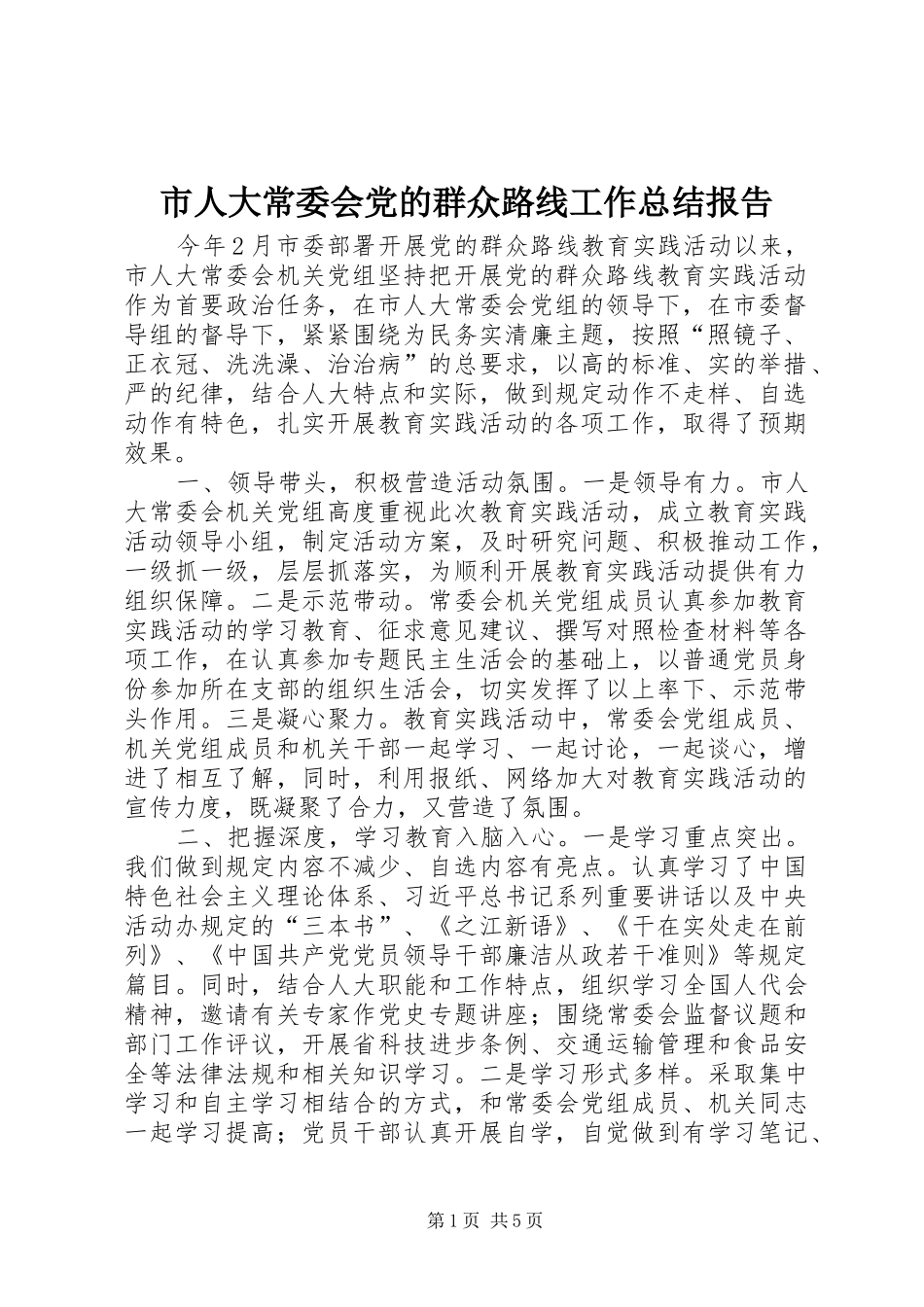 市人大常委会党的群众路线工作总结报告

今年2月市委部署开展党的群众路线教育实践活动以来，市人大常委会机关党组坚持把开展党的群众路线教育实践活动作为首要政治任务，在市人大常委会党组的领导下，在市委督导组的督导下，紧紧围绕为民务实清廉主题，按照“照镜子、正衣冠、洗洗澡、治治病”的总要求，以高的标准、实的举措、严的纪律，结合人大特点和实际，做到规定动作不走样、自选动作有特色，扎实开展教育实践活动的各项工作，取得了预期效果。

一、领导带头，积极营造活动氛围。一是领导有力。市人大常委会机关党组高度重视此次教育实践活动，成立教育实践活动领导小组，制定活动方案，及时研究问题、积极推动工作，一级抓一级，层层抓落实，为顺利开展教育实践活动提供有力组织保障。二是示范带动。常委会机关党组成员认真参加教育实践活动的学习教育、征求意见建议、撰写对照检查材料等各项工作，在认真参加专题民主生活会的基础上，以普通党员身份参加所在支部的组织生活会，切实发挥了以上率下、示范带头作用。三是凝心聚力。教育实践活动中，常委会党组成员、机关党组成员和机关干部一起学习、一起讨论，一起谈心，增进了相互了解，同时，利用报纸、网络加大对教育实践活动的宣传力度，既凝聚了合力，又营造了氛围。

二、把握深度，学习教育入脑入心。一是学习重点突出。我们做到规定内容不减少、自选内容有亮点。认真学习了中国特色社会主义理论体系、习近平总书记系列重要讲话以及中央活动办规定的“三本书”、《之江新语》、《干在实处走在前列》、《中国共产党党员领导干部廉洁从政若干准则》等规定篇目。同时，结合人大职能和工作特点，组织学习全国人代会精神，邀请有关专家作党史专题讲座；围绕常委会监督议题和部门工作评议，开展省科技进步条例、交通运输管理和食品安全等法律法规和相关知识学习。二是学习形式多样。采取集中学习和自主学习相结合的方式，和常委会党组成员、机关同志一起学习提高；党员干部认真开展自学，自觉做到有学习笔记、

第1页 共5页